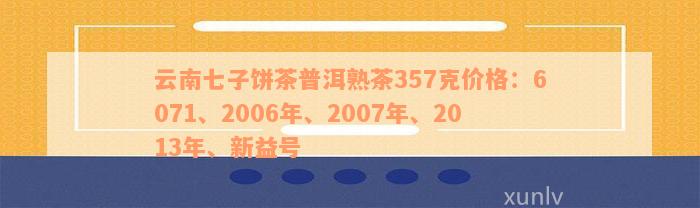 云南七子饼茶普洱熟茶357克价格：6071、2006年、2007年、2013年、新益号

xunlv